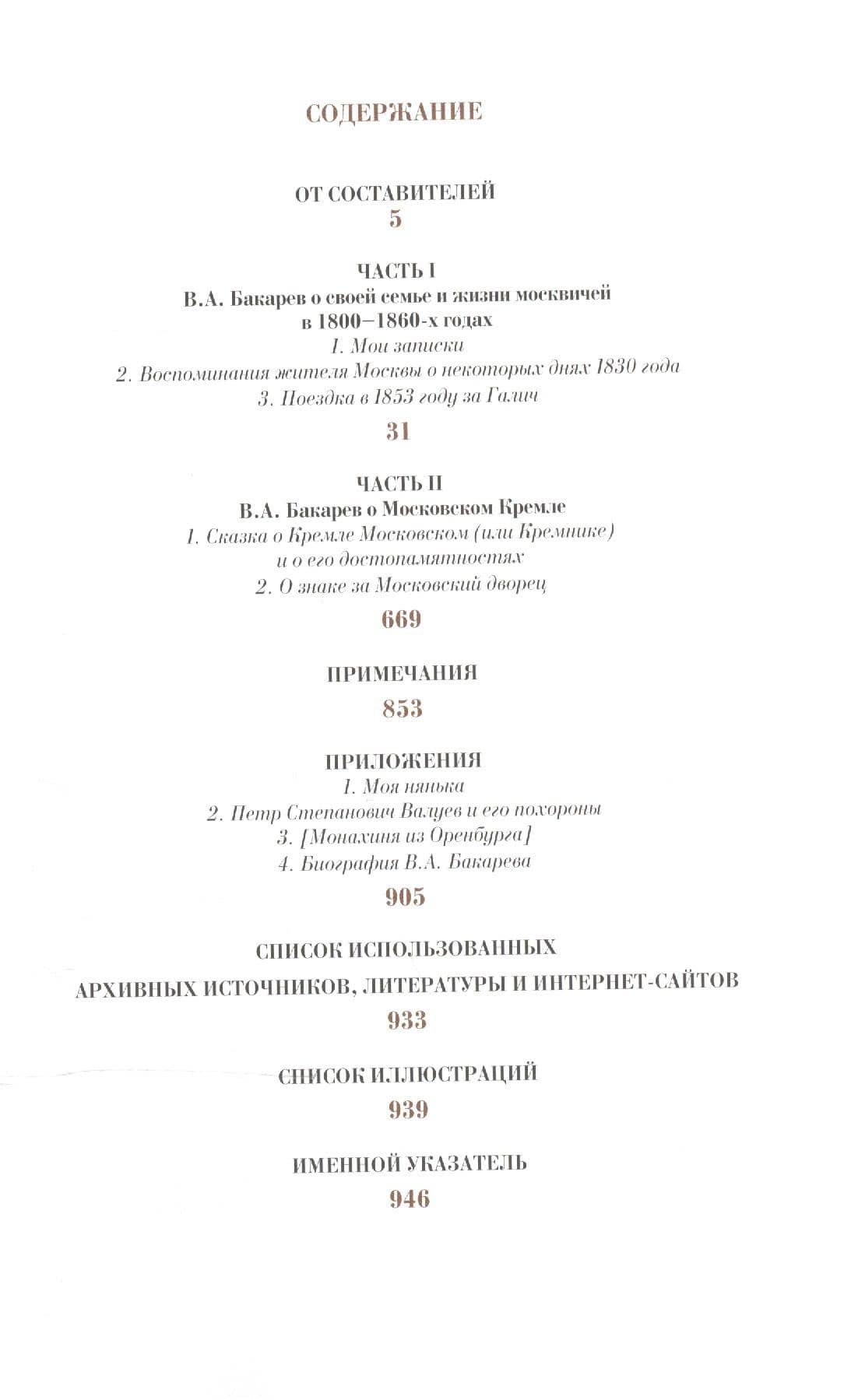 СОДЕРЖАНИЕ

ОТ СОСТАВИТЕЛЕЙ
5

ЧАСТЬ I
В.А. Бакарев о своей семье и жизни москвичей в 1800–1860-х годах
1. Мои записки
2. Воспоминания жителя Москвы о некоторых днях 1830 года
3. Поездка в 1853 году за Галич
31

ЧАСТЬ II
В.А. Бакарев о Московском Кремле
1. Сказка о Кремле Московском (или Кремнике) и о его достопамятностях
2. О знаке за Московский дворец
669

ПРИМЕЧАНИЯ
853

ПРИЛОЖЕНИЯ
1. Моя нянька
2. Петр Степанович Валуев и его похороны
3. [Монахиня из Оренбурга]
4. Биография В.А. Бакарева
905

СПИСОК ИСПОЛЬЗОВАННЫХ
АРХИВНЫХ ИСТОЧНИКОВ, ЛИТЕРАТУРЫ И ИНТЕРНЕТ-САЙТОВ
933

СПИСОК ИЛЛЮСТРАЦИЙ
939

ИМЕННОЙ УКАЗАТЕЛЬ
946